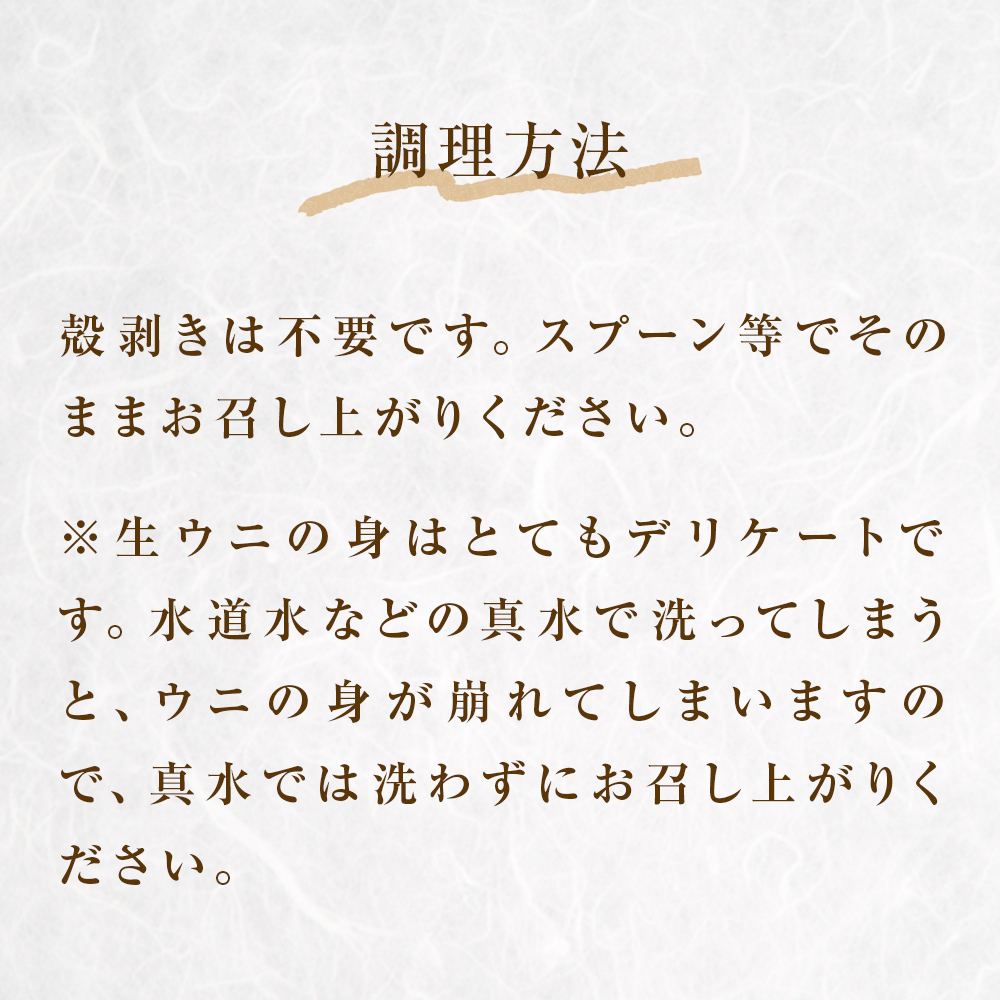 調理方法

殻剥きは不要です。スプーン等でそのままお召し上がりください。

※生ウニの身はとてもデリケートです。水道水などの真水で洗ってしまうと、ウニの身が崩れてしまいますので、真水では洗わずにお召し上がりください。